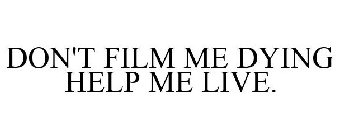 DON'T FILM ME DYING
HELP ME LIVE.